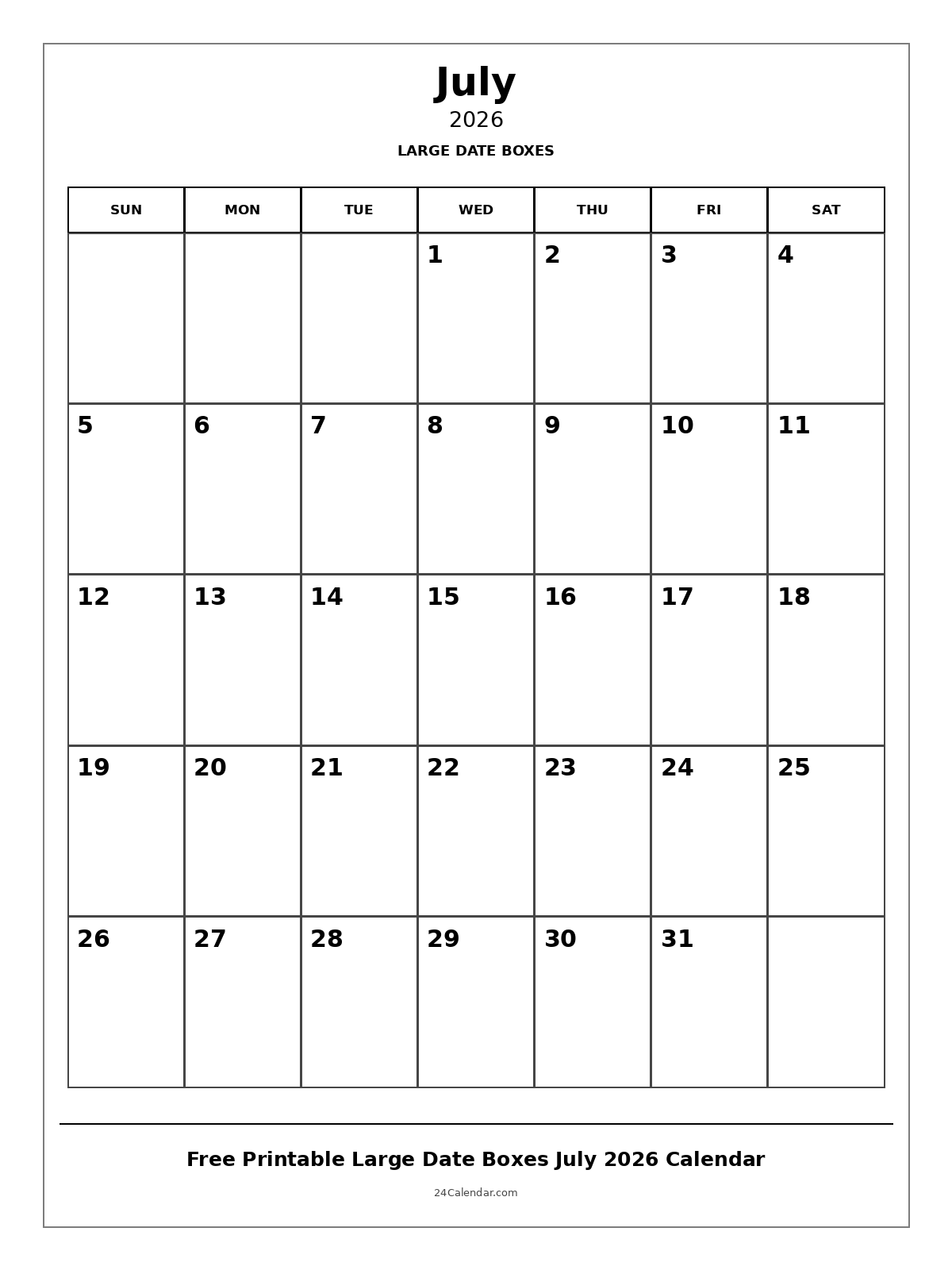 July
2026
LARGE DATE BOXES

| SUN | MON | TUE | WED | THU | FRI | SAT |
|---|---|---|---|---|---|---|
| | | | 1 | 2 | 3 | 4 |
| 5 | 6 | 7 | 8 | 9 | 10 | 11 |
| 12 | 13 | 14 | 15 | 16 | 17 | 18 |
| 19 | 20 | 21 | 22 | 23 | 24 | 25 |
| 26 | 27 | 28 | 29 | 30 | 31 | |

Free Printable Large Date Boxes July 2026 Calendar
24Calendar.com